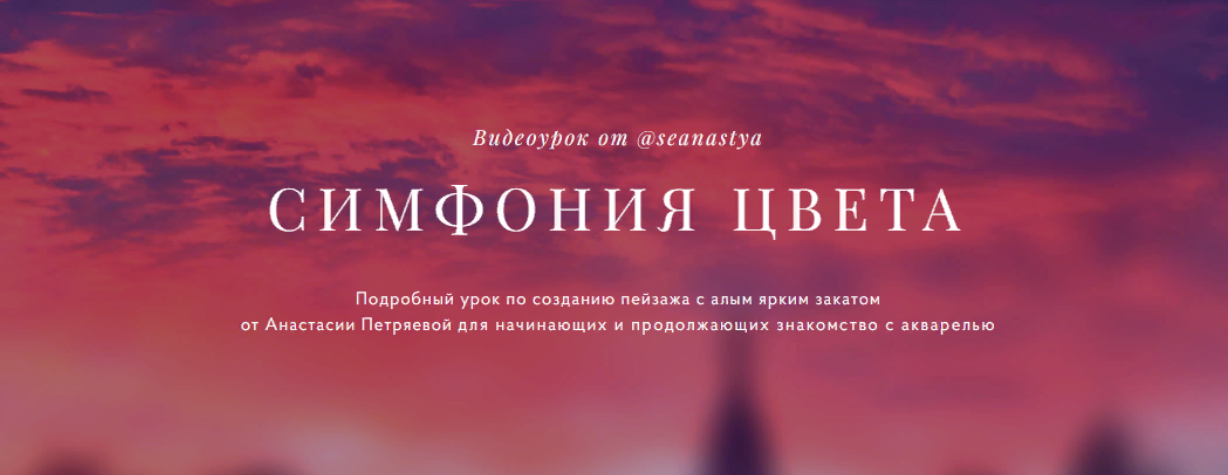 Видеоурок от @seanastya

СИМФОНИЯ ЦВЕТА

Подробный урок по созданию пейзажа с алым ярким закатом от Анастасии Петряевой для начинающих и продолжающих знакомство с акварелью